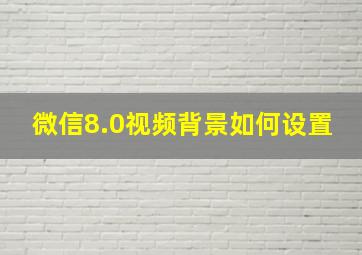 微信8.0视频背景如何设置